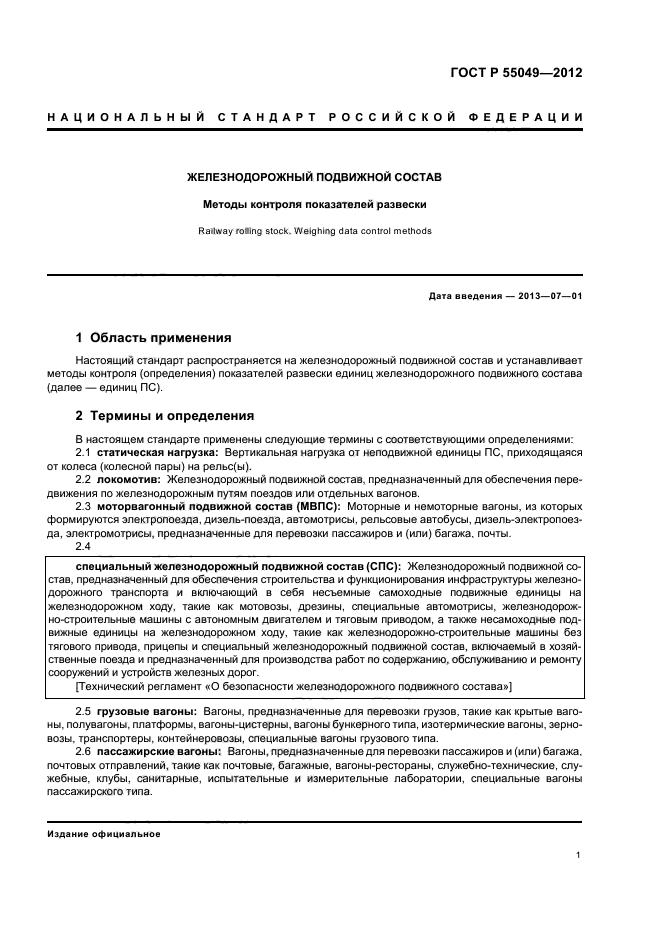 ГОСТ Р 55049—2012

НАЦИОНАЛЬНЫЙ СТАНДАРТ РОССИЙСКОЙ ФЕДЕРАЦИИ

ЖЕЛЕЗНОДОРОЖНЫЙ ПОДВИЖНОЙ СОСТАВ

Методы контроля показателей развески

Railway rolling stock. Weighing data control methods

Дата введения — 2013—07—01

1 Область применения

Настоящий стандарт распространяется на железнодорожный подвижной состав и устанавливает методы контроля (определения) показателей развески единиц железнодорожного подвижного состава (далее — единиц ПС).

2 Термины и определения

В настоящем стандарте применены следующие термины с соответствующими определениями:

2.1 статическая нагрузка: Вертикальная нагрузка от неподвижной единицы ПС, приходящаяся от колеса (колесной пары) на рельс(ы).

2.2 локомотив: Железнодорожный подвижной состав, предназначенный для обеспечения передвижения по железнодорожным путям поездов или отдельных вагонов.

2.3 моторвагонный подвижной состав (МВПС): Моторные и немоторные вагоны, из которых формируются электропоезда, дизель-поезда, автомотрисы, рельсовые автобусы, дизель-электропоезда, электромотрисы, предназначенные для перевозки пассажиров и (или) багажа, почты.

2.4

специальный железнодорожный подвижной состав (СПС): Железнодорожный подвижной состав, предназначенный для обеспечения строительства и функционирования инфраструктуры железнодорожного транспорта и включающий в себя несъемные самоходные подвижные единицы на железнодорожном ходу, такие как мотовозы, дрезины, специальные автомотрисы, железнодорожно-строительные машины с автономным двигателем и тяговым приводом, а также несамоходные подвижные единицы на железнодорожном ходу, такие как железнодорожно-строительные машины без тягового привода, прицепы и специальный железнодорожный подвижной состав, включаемый в хозяйственные поезда и предназначенный для производства работ по содержанию, обслуживанию и ремонту сооружений и устройств железных дорог.

[Технический регламент «О безопасности железнодорожного подвижного состава»]

2.5 грузовые вагоны: Вагоны, предназначенные для перевозки грузов, такие как крытые вагоны, полувагоны, платформы, вагоны-цистерны, вагоны бункерного типа, изотермические вагоны, зерновозы, транспортеры, контейнеровозы, специальные вагоны грузового типа.

2.6 пассажирские вагоны: Вагоны, предназначенные для перевозки пассажиров и (или) багажа, почтовых отправлений, такие как почтовые, багажные, вагоны-рестораны, служебно-технические, служебные, клубы, санитарные, испытательные и измерительные лаборатории, специальные вагоны пассажирского типа.

Издание официальное

1